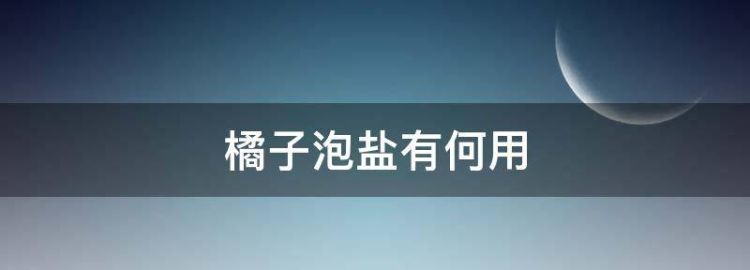 橘子泡盐有何用